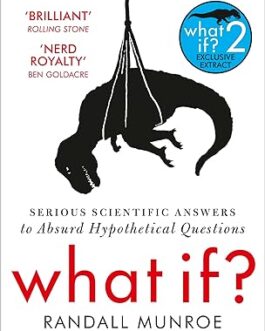 'BRILLIANT'
ROLLING STONE

'NERD ROYALTY'
BEN GOLDACRE

what if? 2
EXCLUSIVE EXTRACT

SERIOUS SCIENTIFIC ANSWERS
to Absurd Hypothetical Questions

what if?

RANDALL MUNROE